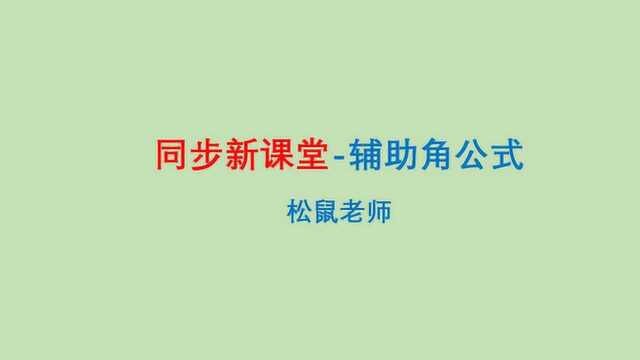 同步新课堂-辅助角公式

松鼠老师